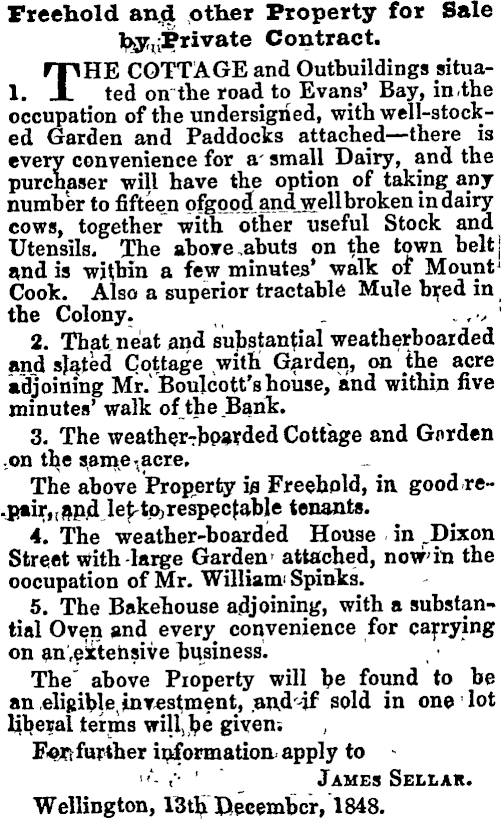 Freehold and other Property for Sale by Private Contract.

1. THE COTTAGE and Outbuildings situated on the road to Evans' Bay, in the occupation of the undersigned, with well-stocked Garden and Paddocks attached—there is every convenience for a small Dairy, and the purchaser will have the option of taking any number to fifteen ofgood and well broken in dairy cows, together with other useful Stock and Utensils. The above abuts on the town belt and is within a few minutes' walk of Mount Cook. Also a superior tractable Mule bred in the Colony.

2. That neat and substantial weatherboarded and slated Cottage with Garden, on the acre adjoining Mr. Boulcott's house, and within five minutes' walk of the Bank.

3. The weather-boarded Cottage and Garden on the same acre.

The above Property is Freehold, in good repair, and let to respectable tenants.

4. The weather-boarded House in Dixon Street with large Garden attached, now in the oocupation of Mr. William Spinks.

5. The Bakehouse adjoining, with a substantial Oven and every convenience for carrying on an extensive business.

The above Property will be found to be an eligible investment, and if sold in one lot liberal terms will be given.

For further information apply to

JAMES SELLAR.

Wellington, 13th December, 1848.